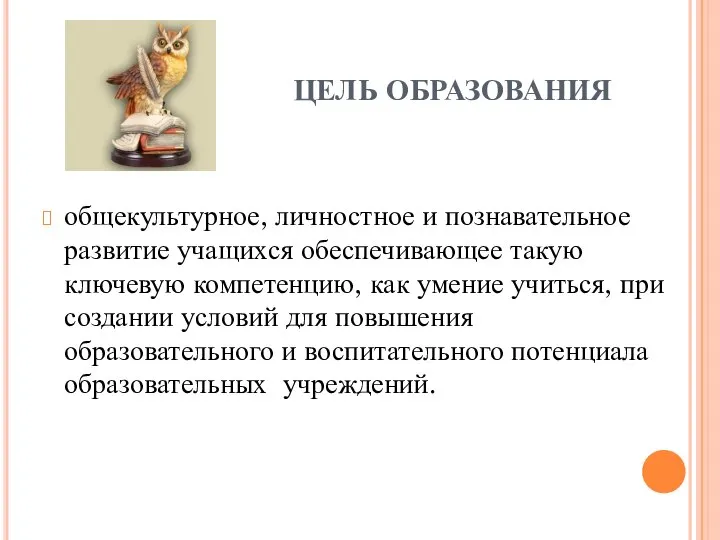 ЦЕЛЬ ОБРАЗОВАНИЯ

общекультурное, личностное и познавательное развитие учащихся обеспечивающее такую ключевую компетенцию, как умение учиться, при создании условий для повышения образовательного и воспитательного потенциала образовательных учреждений.